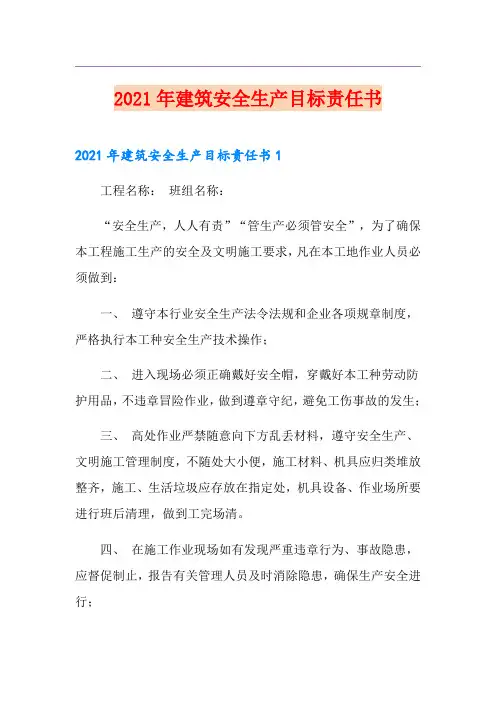 2021年建筑安全生产目标责任书

2021年建筑安全生产目标责任书1

工程名称： 班组名称：

“安全生产，人人有责”“管生产必须管安全”，为了确保本工程施工生产的安全及文明施工要求，凡在本工地作业人员必须做到：

一、 遵守本行业安全生产法令法规和企业各项规章制度，严格执行本工种安全生产技术操作；

二、 进入现场必须正确戴好安全帽，穿戴好本工种劳动防护用品，不违章冒险作业，做到遵章守纪，避免工伤事故的发生；

三、 高处作业严禁随意向下方乱丢材料，遵守安全生产、文明施工管理制度，不随处大小便，施工材料、机具应归类堆放整齐，施工、生活垃圾应存放在指定处，机具设备、作业场所要进行班后清理，做到工完场清。

四、 在施工作业现场如有发现严重违章行为、事故隐患，应督促制止，报告有关管理人员及时消除隐患，确保生产安全进行；